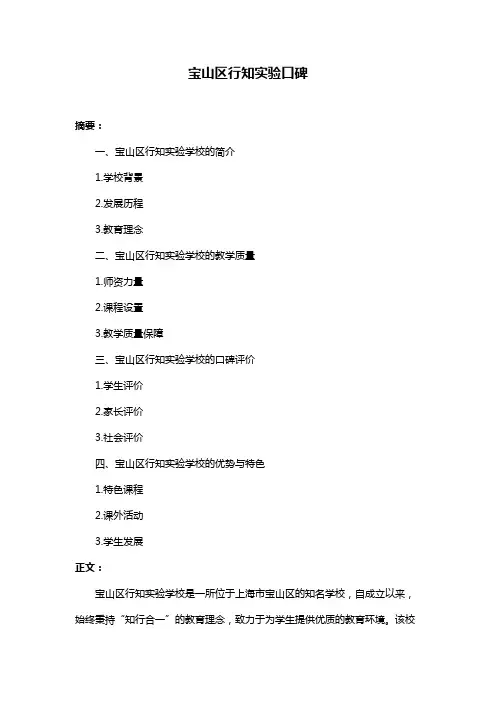 宝山区行知实验口碑

摘要：

一、宝山区行知实验学校的简介

1.学校背景

2.发展历程

3.教育理念

二、宝山区行知实验学校的教学质量

1.师资力量

2.课程设置

3.教学质量保障

三、宝山区行知实验学校的口碑评价

1.学生评价

2.家长评价

3.社会评价

四、宝山区行知实验学校的优势与特色

1.特色课程

2.课外活动

3.学生发展

正文：

宝山区行知实验学校是一所位于上海市宝山区的知名学校，自成立以来，始终秉持“知行合一”的教育理念，致力于为学生提供优质的教育环境。该校